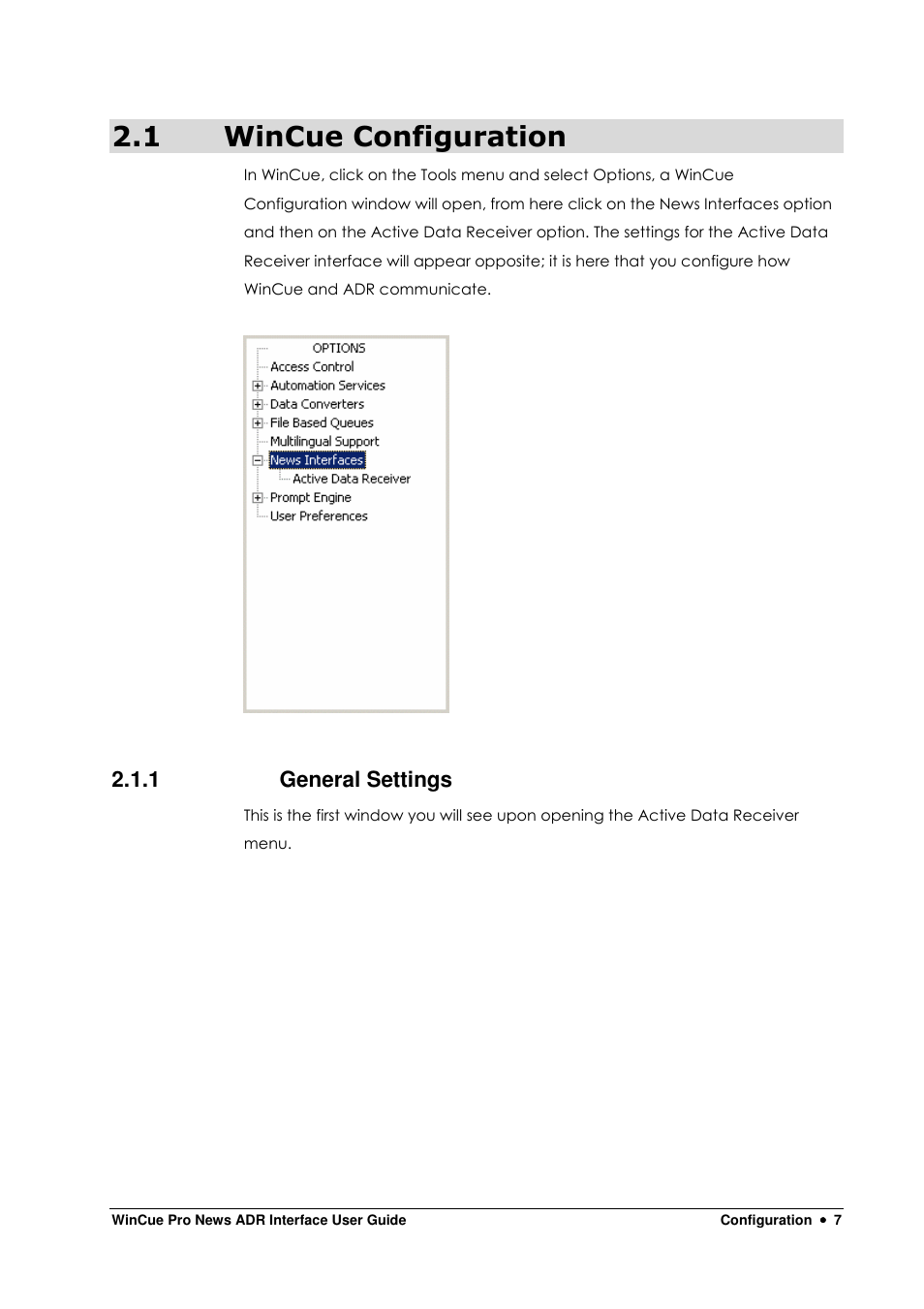 2.1 WinCue Configuration

In WinCue, click on the Tools menu and select Options, a WinCue Configuration window will open, from here click on the News Interfaces option and then on the Active Data Receiver option. The settings for the Active Data Receiver interface will appear opposite; it is here that you configure how WinCue and ADR communicate.

OPTIONS
Access Control
Automation Services
Data Converters
File Based Queues
Multilingual Support
News Interfaces
Active Data Receiver
Prompt Engine
User Preferences

2.1.1 General Settings

This is the first window you will see upon opening the Active Data Receiver menu.

WinCue Pro News ADR Interface User Guide

Configuration • 7